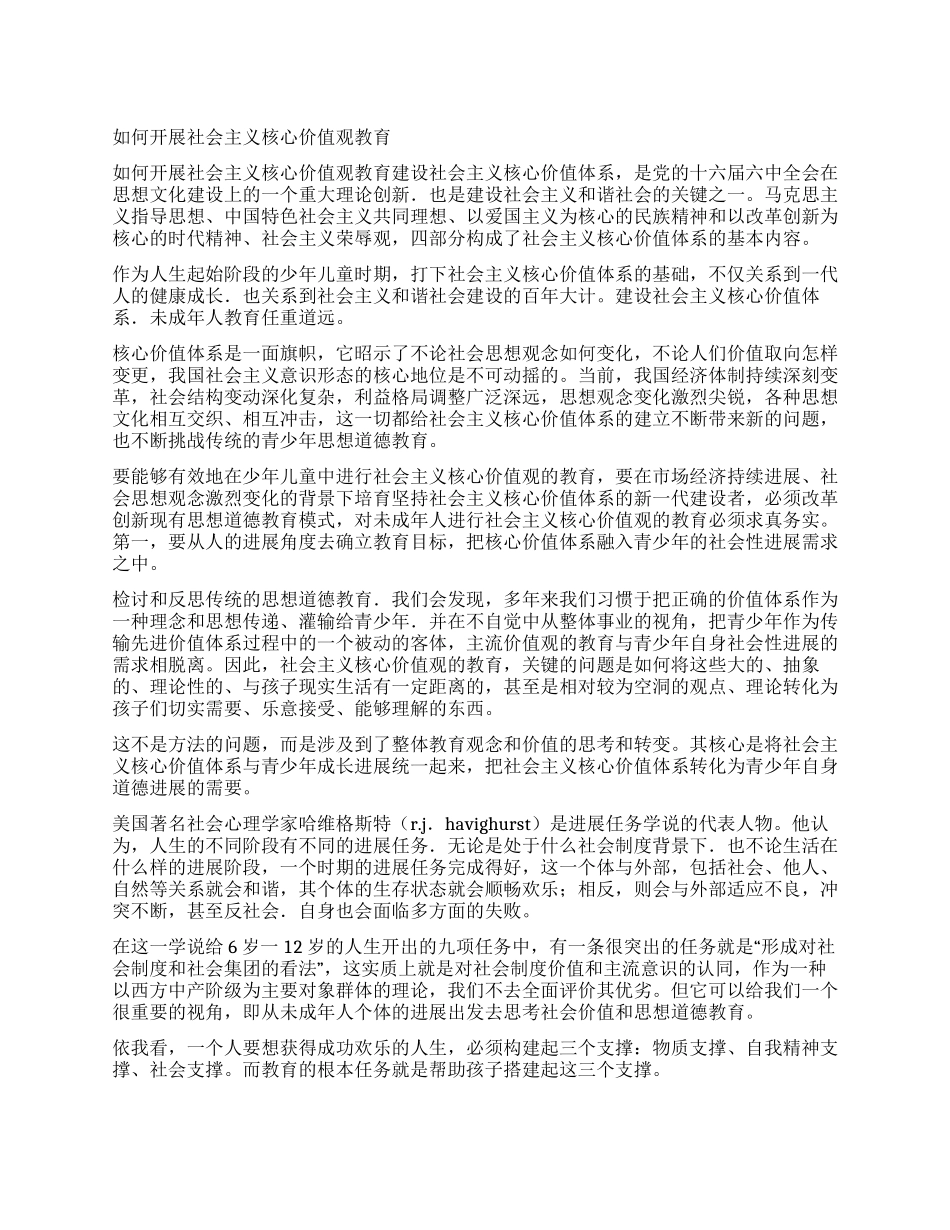 如何开展社会主义核心价值观教育

如何开展社会主义核心价值观教育建设社会主义核心价值体系，是党的十六届六中全会在思想文化建设上的一个重大理论创新．也是建设社会主义和谐社会的关键之一。马克思主义指导思想、中国特色社会主义共同理想、以爱国主义为核心的民族精神和以改革创新为核心的时代精神、社会主义荣辱观，四部分构成了社会主义核心价值体系的基本内容。

作为人生起始阶段的少年儿童时期，打下社会主义核心价值体系的基础，不仅关系到一代人的健康成长．也关系到社会主义和谐社会建设的百年大计。建设社会主义核心价值体系．未成年人教育任重道远。

核心价值体系是一面旗帜，它昭示了不论社会思想观念如何变化，不论人们价值取向怎样变更，我国社会主义意识形态的核心地位是不可动摇的。当前，我国经济体制持续深刻变革，社会结构变动深化复杂，利益格局调整广泛深远，思想观念变化激烈尖锐，各种思想文化相互交织、相互冲击，这一切都给社会主义核心价值体系的建立不断带来新的问题，也不断挑战传统的青少年思想道德教育。

要能够有效地在少年儿童中进行社会主义核心价值观的教育，要在市场经济持续进展、社会思想观念激烈变化的背景下培育坚持社会主义核心价值体系的新一代建设者，必须改革创新现有思想道德教育模式，对未成年人进行社会主义核心价值观的教育必须求真务实。第一，要从人的进展角度去确立教育目标，把核心价值体系融入青少年的社会性进展需求之中。

检讨和反思传统的思想道德教育．我们会发现，多年来我们习惯于把正确的价值体系作为一种理念和思想传递、灌输给青少年．并在不自觉中从整体事业的视角，把青少年作为传输先进价值体系过程中的一个被动的客体，主流价值观的教育与青少年自身社会性进展的需求相脱离。因此，社会主义核心价值观的教育，关键的问题是如何将这些大的、抽象的、理论性的、与孩子现实生活有一定距离的，甚至是相对较为空洞的观点、理论转化为孩子们切实需要、乐意接受、能够理解的东西。

这不是方法的问题，而是涉及到了整体教育观念和价值的思考和转变。其核心是将社会主义核心价值体系与青少年成长进展统一起来，把社会主义核心价值体系转化为青少年自身道德进展的需要。

美国著名社会心理学家哈维格斯特（r.j．havighurst）是进展任务学说的代表人物。他认为，人生的不同阶段有不同的进展任务．无论是处于什么社会制度背景下．也不论生活在什么样的进展阶段，一个时期的进展任务完成得好，这一个体与外部，包括社会、他人、自然等关系就会和谐，其个体的生存状态就会顺畅欢乐；相反，则会与外部适应不良，冲突不断，甚至反社会．自身也会面临多方面的失败。

在这一学说给 6 岁一 12 岁的人生开出的九项任务中，有一条很突出的任务就是“形成对社会制度和社会集团的看法”，这实质上就是对社会制度价值和主流意识的认同，作为一种以西方中产阶级为主要对象群体的理论，我们不去全面评价其优劣。但它可以给我们一个很重要的视角，即从未成年人个体的进展出发去思考社会价值和思想道德教育。

依我看，一个人要想获得成功欢乐的人生，必须构建起三个支撑：物质支撑、自我精神支撑、社会支撑。而教育的根本任务就是帮助孩子搭建起这三个支撑。